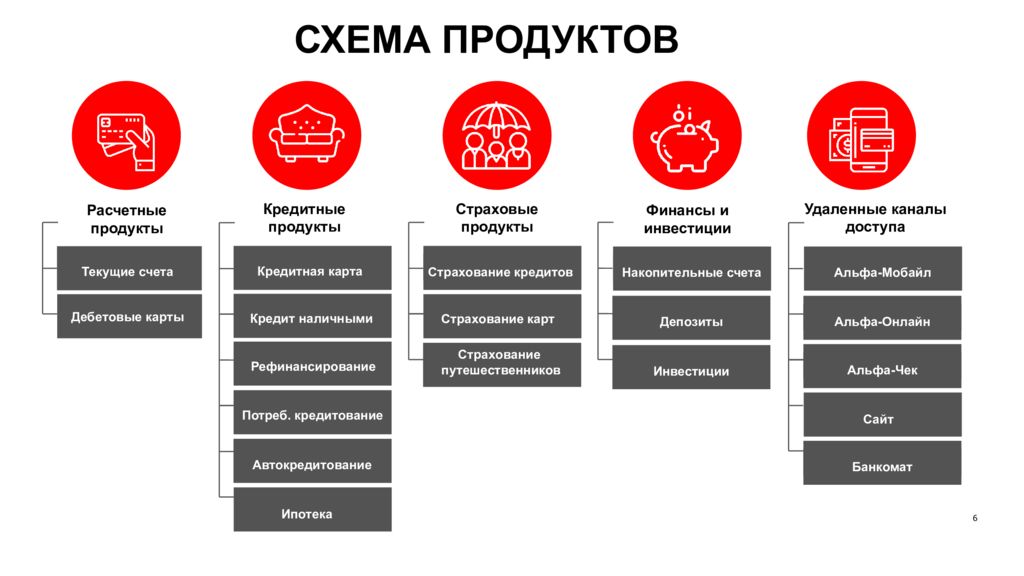 СХЕМА ПРОДУКТОВ

Расчетные продукты

Текущие счета

Дебетовые карты

Кредитные продукты

Кредитная карта

Кредит наличными

Рефинансирование

Потреб. кредитование

Автокредитование

Ипотека

Страховые продукты

Страхование кредитов

Страхование карт

Страхование путешественников

Финансы и инвестиции

Накопительные счета

Депозиты

Инвестиции

Удаленные каналы доступа

Альфа-Мобайл

Альфа-Онлайн

Альфа-Чек

Сайт

Банкомат

6